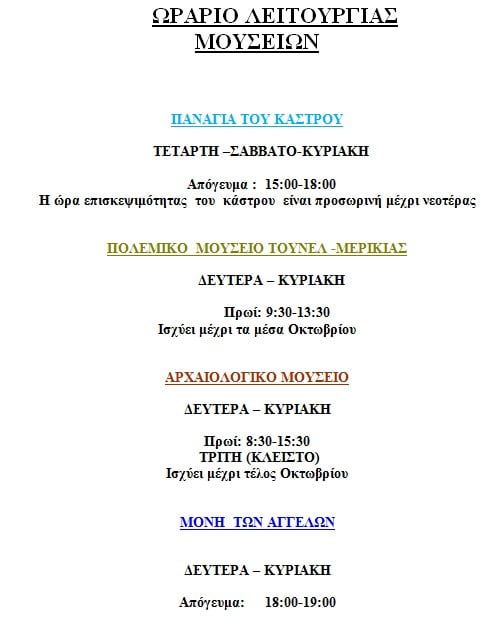 ΩΡΑΡΙΟ ΛΕΙΤΟΥΡΓΙΑΣ ΜΟΥΣΕΙΩΝ

ΠΑΝΑΓΙΑ ΤΟΥ ΚΑΣΤΡΟΥ

ΤΕΤΑΡΤΗ –ΣΑΒΒΑΤΟ-ΚΥΡΙΑΚΗ

Απόγευμα : 15:00-18:00
Η ώρα επισκεψιμότητας του κάστρου είναι προσωρινή μέχρι νεοτέρας

ΠΟΛΕΜΙΚΟ ΜΟΥΣΕΙΟ ΤΟΥΝΕΛ -ΜΕΡΙΚΙΑΣ

ΔΕΥΤΕΡΑ – ΚΥΡΙΑΚΗ

Πρωί: 9:30-13:30
Ισχύει μέχρι τα μέσα Οκτωβρίου

ΑΡΧΑΙΟΛΟΓΙΚΟ ΜΟΥΣΕΙΟ

ΔΕΥΤΕΡΑ – ΚΥΡΙΑΚΗ

Πρωί: 8:30-15:30
ΤΡΙΤΗ (ΚΛΕΙΣΤΟ)
Ισχύει μέχρι τέλος Οκτωβρίου

ΜΟΝΗ ΤΩΝ ΑΓΓΕΛΩΝ

ΔΕΥΤΕΡΑ – ΚΥΡΙΑΚΗ

Απόγευμα: 18:00-19:00